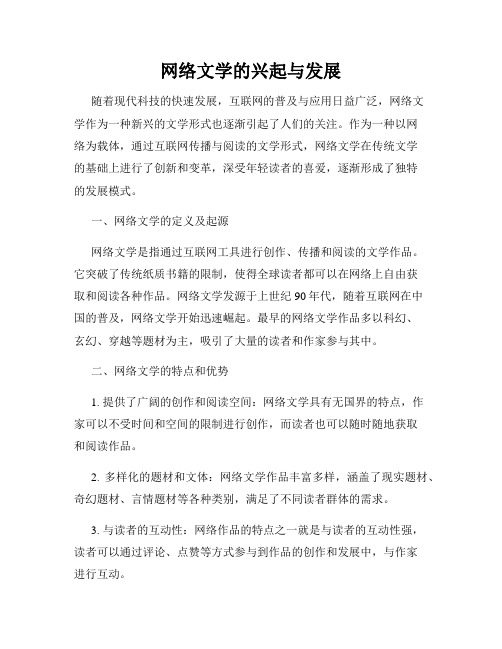 网络文学的兴起与发展

随着现代科技的快速发展，互联网的普及与应用日益广泛，网络文学作为一种新兴的文学形式也逐渐引起了人们的关注。作为一种以网络为载体，通过互联网传播与阅读的文学形式，网络文学在传统文学的基础上进行了创新和变革，深受年轻读者的喜爱，逐渐形成了独特的发展模式。

一、网络文学的定义及起源

网络文学是指通过互联网工具进行创作、传播和阅读的文学作品。它突破了传统纸质书籍的限制，使得全球读者都可以在网络上自由获取和阅读各种作品。网络文学发源于上世纪90年代，随着互联网在中国的普及，网络文学开始迅速崛起。最早的网络文学作品多以科幻、玄幻、穿越等题材为主，吸引了大量的读者和作家参与其中。

二、网络文学的特点和优势

1. 提供了广阔的创作和阅读空间：网络文学具有无国界的特点，作家可以不受时间和空间的限制进行创作，而读者也可以随时随地获取和阅读作品。

2. 多样化的题材和文体：网络文学作品丰富多样，涵盖了现实题材、奇幻题材、言情题材等各种类别，满足了不同读者群体的需求。

3. 与读者的互动性：网络作品的特点之一就是与读者的互动性强，读者可以通过评论、点赞等方式参与到作品的创作和发展中，与作家进行互动。